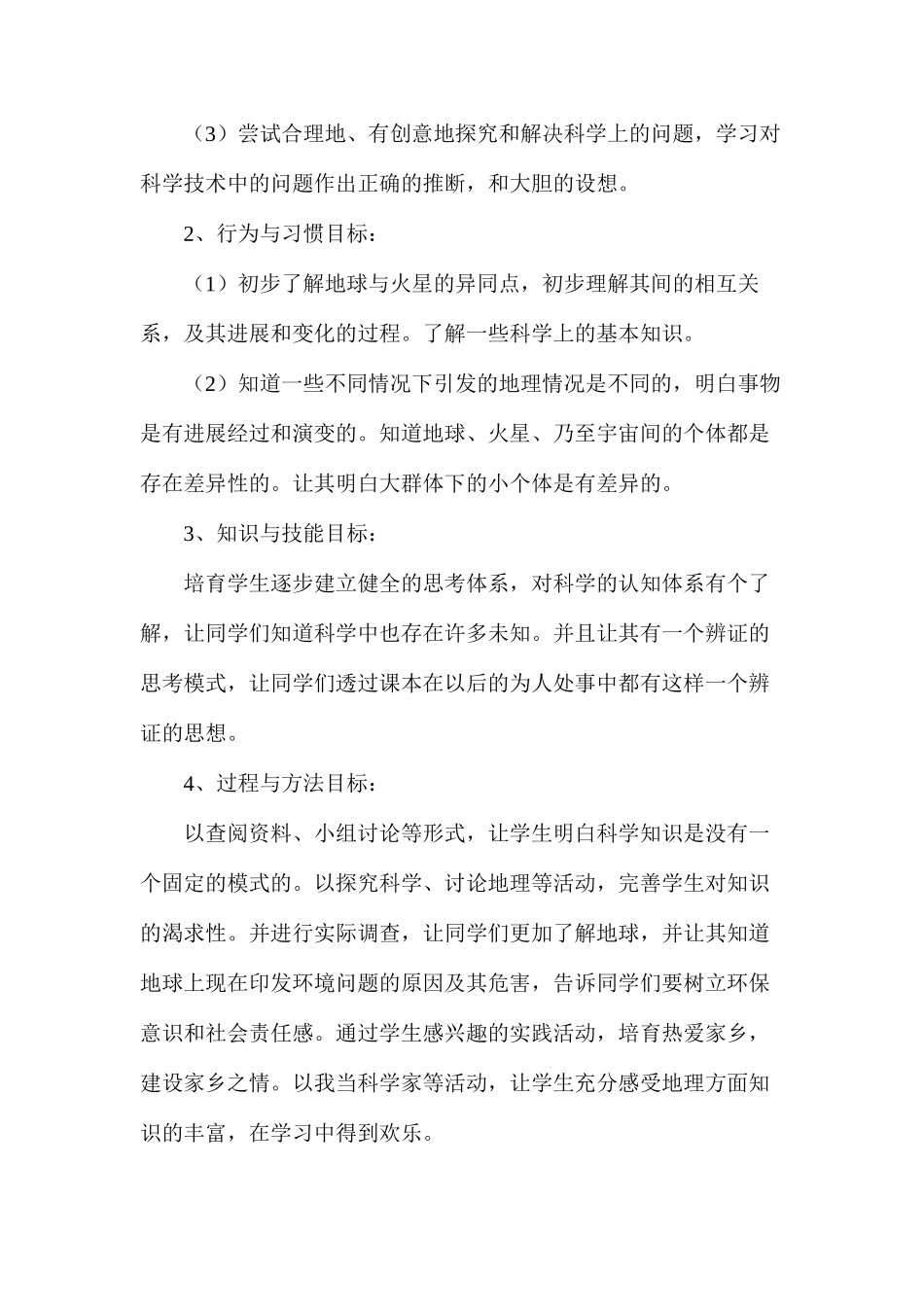 （3）尝试合理地、有创意地探究和解决科学上的问题，学习对科学技术中的问题作出正确的推断，和大胆的设想。

2、行为与习惯目标：

（1）初步了解地球与火星的异同点，初步理解其间的相互关系，及其进展和变化的过程。了解一些科学上的基本知识。

（2）知道一些不同情况下引发的地理情况是不同的，明白事物是有进展经过和演变的。知道地球、火星、乃至宇宙间的个体都是存在差异性的。让其明白大群体下的小个体是有差异的。

3、知识与技能目标：

培育学生逐步建立健全的思考体系，对科学的认知体系有个了解，让同学们知道科学中也存在许多未知。并且让其有一个辨证的思考模式，让同学们透过课本在以后的为人处事中都有这样一个辨证的思想。

4、过程与方法目标：

以查阅资料、小组讨论等形式，让学生明白科学知识是没有一个固定的模式的。以探究科学、讨论地理等活动，完善学生对知识的渴求性。并进行实际调查，让同学们更加了解地球，并让其知道地球上现在印发环境问题的原因及其危害，告诉同学们要树立环保意识和社会责任感。通过学生感兴趣的实践活动，培育热爱家乡，建设家乡之情。以我当科学家等活动，让学生充分感受地理方面知识的丰富，在学习中得到欢乐。